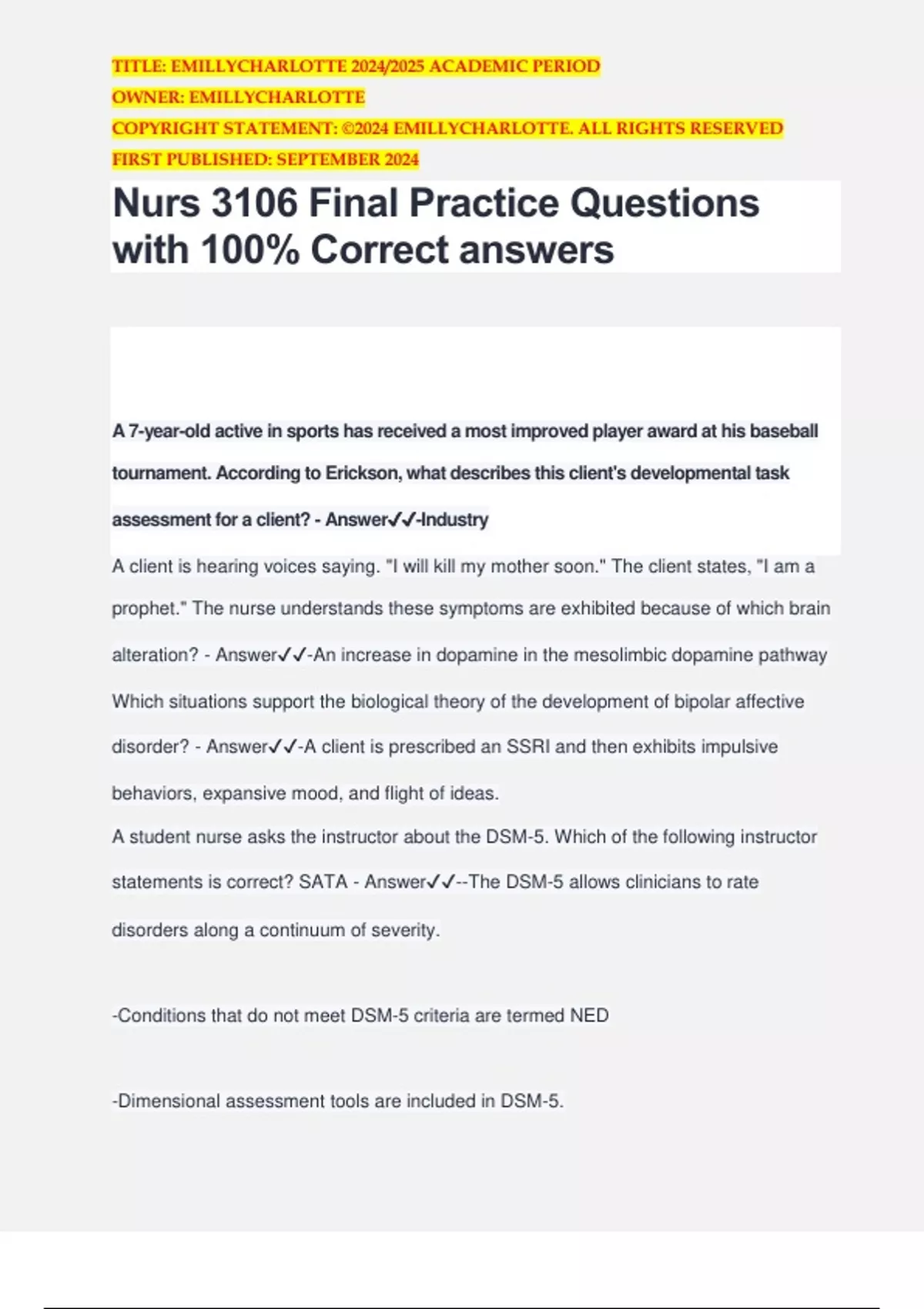 TITLE: EMILLYCHARLOTTE 2024/2025 ACADEMIC PERIOD
OWNER: EMILLYCHARLOTTE
COPYRIGHT STATEMENT: ©2024 EMILLYCHARLOTTE. ALL RIGHTS RESERVED
FIRST PUBLISHED: SEPTEMBER 2024

Nurs 3106 Final Practice Questions with 100% Correct answers

A 7-year-old active in sports has received a most improved player award at his baseball tournament. According to Erickson, what describes this client's developmental task assessment for a client? - Answer✓✓-Industry

A client is hearing voices saying. "I will kill my mother soon." The client states, "I am a prophet." The nurse understands these symptoms are exhibited because of which brain alteration? - Answer✓✓-An increase in dopamine in the mesolimbic dopamine pathway

Which situations support the biological theory of the development of bipolar affective disorder? - Answer✓✓-A client is prescribed an SSRI and then exhibits impulsive behaviors, expansive mood, and flight of ideas.

A student nurse asks the instructor about the DSM-5. Which of the following instructor statements is correct? SATA - Answer✓✓--The DSM-5 allows clinicians to rate disorders along a continuum of severity.

-Conditions that do not meet DSM-5 criteria are termed NED

-Dimensional assessment tools are included in DSM-5.